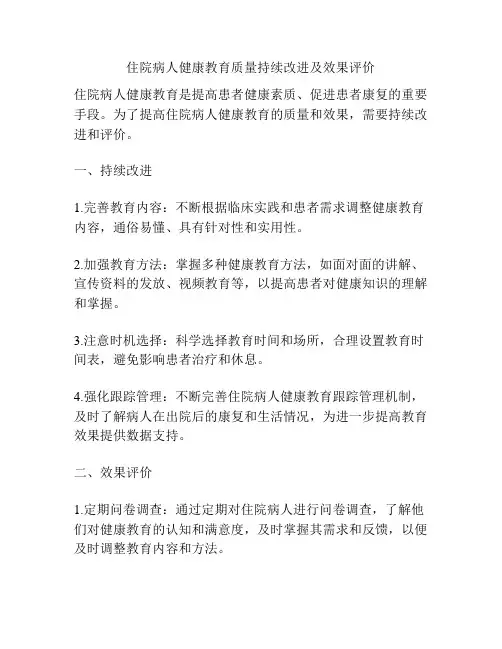 住院病人健康教育质量持续改进及效果评价

住院病人健康教育是提高患者健康素质、促进患者康复的重要手段。为了提高住院病人健康教育的质量和效果，需要持续改进和评价。

一、持续改进

1.完善教育内容：不断根据临床实践和患者需求调整健康教育内容，通俗易懂、具有针对性和实用性。

2.加强教育方法：掌握多种健康教育方法，如面对面的讲解、宣传资料的发放、视频教育等，以提高患者对健康知识的理解和掌握。

3.注意时机选择：科学选择教育时间和场所，合理设置教育时间表，避免影响患者治疗和休息。

4.强化跟踪管理：不断完善住院病人健康教育跟踪管理机制，及时了解病人在出院后的康复和生活情况，为进一步提高教育效果提供数据支持。

二、效果评价

1.定期问卷调查：通过定期对住院病人进行问卷调查，了解他们对健康教育的认知和满意度，及时掌握其需求和反馈，以便及时调整教育内容和方法。